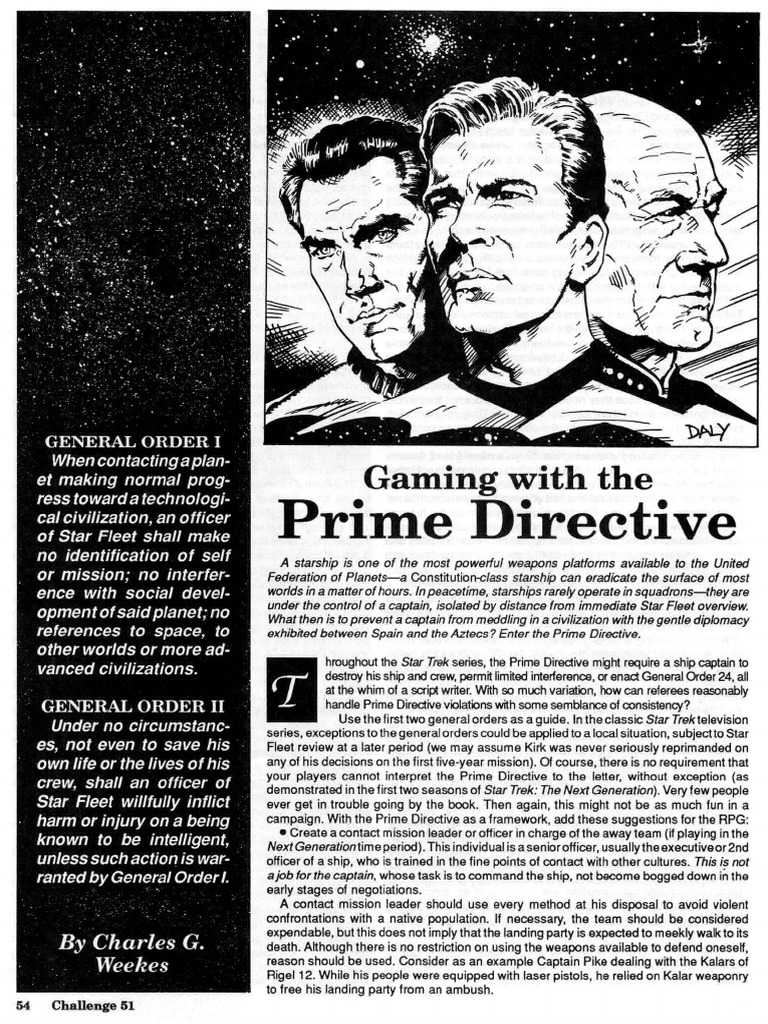 GENERAL ORDER I

When contacting a planet making normal progress toward a technological civilization, an officer of Star Fleet shall make no identification of self or mission; no interference with social development of said planet; no references to space, to other worlds or more advanced civilizations.

GENERAL ORDER II

Under no circumstances, not even to save his own life or the lives of his crew, shall an officer of Star Fleet willfully inflict harm or injury on a being known to be intelligent, unless such action is warranted by General Order I.

By Charles G. Weekes

DALY

Gaming with the Prime Directive

A starship is one of the most powerful weapons platforms available to the United Federation of Planets—a Constitution-class starship can eradicate the surface of most worlds in a matter of hours. In peacetime, starships rarely operate in squadrons—they are under the control of a captain, isolated by distance from immediate Star Fleet overview. What then is to prevent a captain from meddling in a civilization with the gentle diplomacy exhibited between Spain and the Aztecs? Enter the Prime Directive.

Throughout the Star Trek series, the Prime Directive might require a ship captain to destroy his ship and crew, permit limited interference, or enact General Order 24, all at the whim of a script writer. With so much variation, how can referees reasonably handle Prime Directive violations with some semblance of consistency?

Use the first two general orders as a guide. In the classic Star Trek television series, exceptions to the general orders could be applied to a local situation, subject to Star Fleet review at a later period (we may assume Kirk was never seriously reprimanded on any of his decisions on the first five-year mission). Of course, there is no requirement that your players cannot interpret the Prime Directive to the letter, without exception (as demonstrated in the first two seasons of Star Trek: The Next Generation). Very few people ever get in trouble going by the book. Then again, this might not be as much fun in a campaign. With the Prime Directive as a framework, add these suggestions for the RPG:

• Create a contact mission leader or officer in charge of the away team (if playing in the Next Generation time period). This individual is a senior officer, usually the executive or 2nd officer of a ship, who is trained in the fine points of contact with other cultures. This is not a job for the captain, whose task is to command the ship, not become bogged down in the early stages of negotiations.

A contact mission leader should use every method at his disposal to avoid violent confrontations with a native population. If necessary, the team should be considered expendable, but this does not imply that the landing party is expected to meekly walk to its death. Although there is no restriction on using the weapons available to defend oneself, reason should be used. Consider as an example Captain Pike dealing with the Kalars of Rigel 12. While his people were equipped with laser pistols, he relied on Kalar weaponry to free his landing party from an ambush.

54 Challenge 51